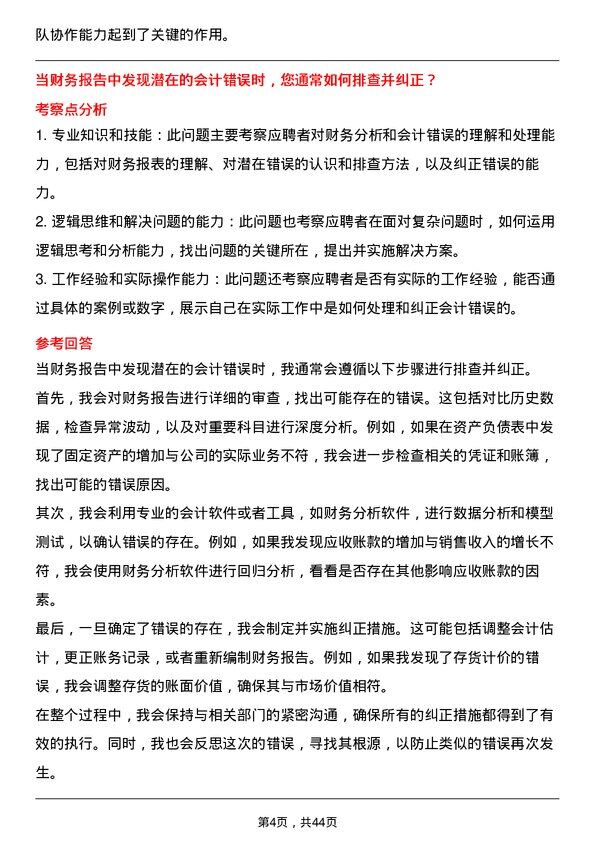 队协作能力起到了关键的作用。

当财务报告中发现潜在的会计错误时，您通常如何排查并纠正？

考察点分析

1. 专业知识和技能：此问题主要考察应聘者对财务分析和会计错误的理解和处理能力，包括对财务报表的理解、对潜在错误的认识和排查方法，以及纠正错误的能力。

2. 逻辑思维和解决问题的能力：此问题也考察应聘者在面对复杂问题时，如何运用逻辑思考和分析能力，找出问题的关键所在，提出并实施解决方案。

3. 工作经验和实际操作能力：此问题还考察应聘者是否有实际的工作经验，能否通过具体的案例或数字，展示自己在实际工作中是如何处理和纠正会计错误的。

参考回答

当财务报告中发现潜在的会计错误时，我通常会遵循以下步骤进行排查并纠正。

首先，我会对财务报告进行详细的审查，找出可能存在的错误。这包括对比历史数据，检查异常波动，以及对重要科目进行深度分析。例如，如果在资产负债表中发现了固定资产的增加与公司的实际业务不符，我会进一步检查相关的凭证和账簿，找出可能的错误原因。

其次，我会利用专业的会计软件或者工具，如财务分析软件，进行数据分析和模型测试，以确认错误的存在。例如，如果我发现应收账款的增加与销售收入的增长不符，我会使用财务分析软件进行回归分析，看看是否存在其他影响应收账款的因素。

最后，一旦确定了错误的存在，我会制定并实施纠正措施。这可能包括调整会计估计，更正账务记录，或者重新编制财务报告。例如，如果我发现了存货计价的错误，我会调整存货的账面价值，确保其与市场价值相符。

在整个过程中，我会保持与相关部门的紧密沟通，确保所有的纠正措施都得到了有效的执行。同时，我也会反思这次的错误，寻找其根源，以防止类似的错误再次发生。

第4页，共44页